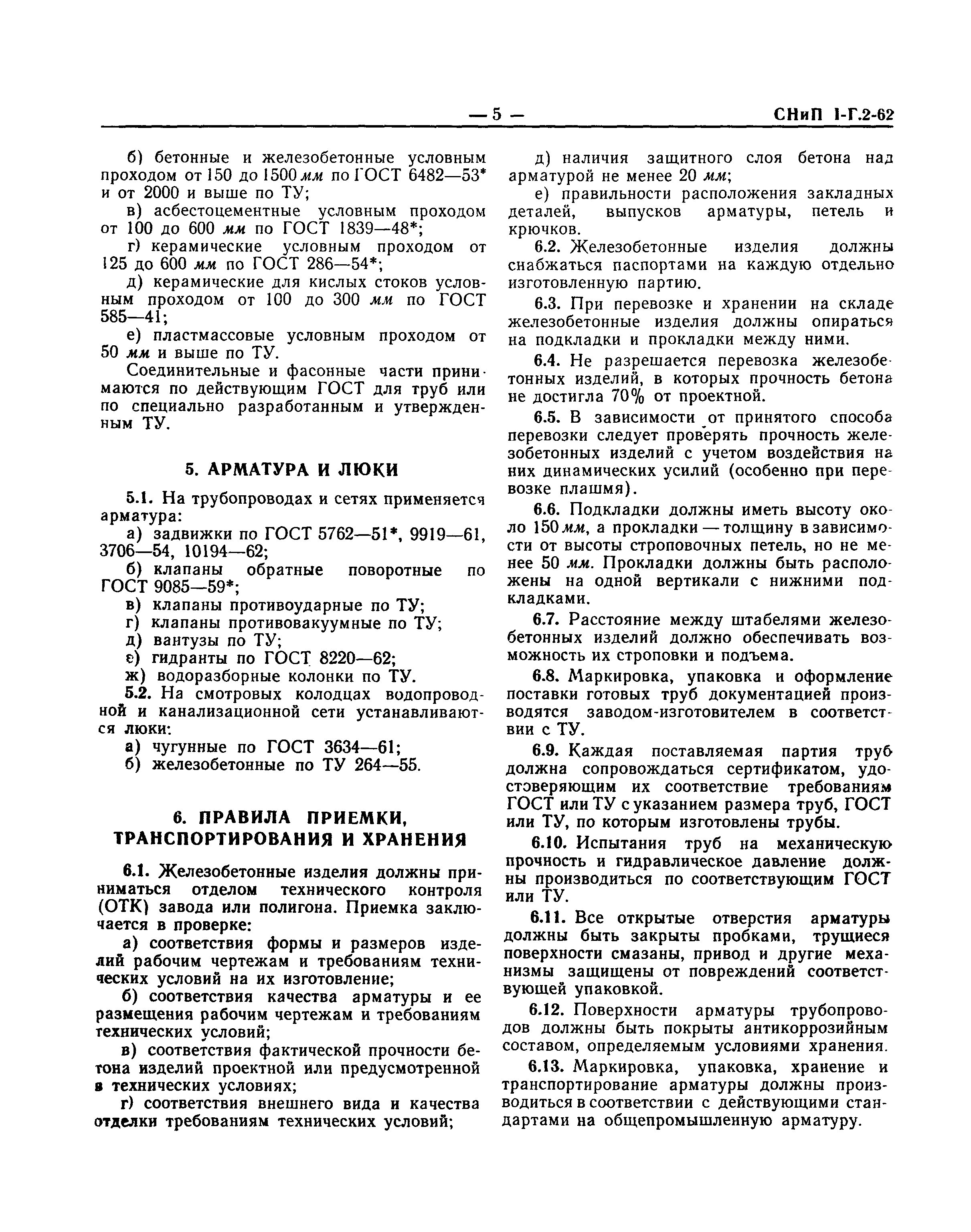 — 5 — СНиП I-Г.2-62

б) бетонные и железобетонные условным проходом от 150 до 1500 мм по ГОСТ 6482—53* и от 2000 и выше по ТУ;

в) асбестоцементные условным проходом от 100 до 600 мм по ГОСТ 1839—48*;

г) керамические условным проходом от 125 до 600 мм по ГОСТ 286—54*;

д) керамические для кислых стоков условным проходом от 100 до 300 мм по ГОСТ 585—41;

е) пластмассовые условным проходом от 50 мм и выше по ТУ.

Соединительные и фасонные части принимаются по действующим ГОСТ для труб или по специально разработанным и утвержденным ТУ.

5. АРМАТУРА И ЛЮКИ

5.1. На трубопроводах и сетях применяется арматура:

а) задвижки по ГОСТ 5762—51*, 9919—61, 3706—54, 10194—62;

б) клапаны обратные поворотные по ГОСТ 9085—59*;

в) клапаны противоударные по ТУ;

г) клапаны противовакуумные по ТУ;

д) вантузы по ТУ;

е) гидранты по ГОСТ 8220—62;

ж) водоразборные колонки по ТУ.

5.2. На смотровых колодцах водопроводной и канализационной сети устанавливаются люки:

а) чугунные по ГОСТ 3634—61;

б) железобетонные по ТУ 264—55.

6. ПРАВИЛА ПРИЕМКИ, ТРАНСПОРТИРОВАНИЯ И ХРАНЕНИЯ

6.1. Железобетонные изделия должны приниматься отделом технического контроля (ОТК) завода или полигона. Приемка заключается в проверке:

а) соответствия формы и размеров изделий рабочим чертежам и требованиям технических условий на их изготовление;

б) соответствия качества арматуры и ее размещения рабочим чертежам и требованиям технических условий;

в) соответствия фактической прочности бетона изделий проектной или предусмотренной в технических условиях;

г) соответствия внешнего вида и качества отделки требованиям технических условий;

д) наличия защитного слоя бетона над арматурой не менее 20 мм;

е) правильности расположения закладных деталей, выпусков арматуры, петель и крючков.

6.2. Железобетонные изделия должны снабжаться паспортами на каждую отдельно изготовленную партию.

6.3. При перевозке и хранении на складе железобетонные изделия должны опираться на подкладки и прокладки между ними.

6.4. Не разрешается перевозка железобетонных изделий, в которых прочность бетона не достигла 70% от проектной.

6.5. В зависимости от принятого способа перевозки следует проверять прочность железобетонных изделий с учетом воздействия на них динамических усилий (особенно при перевозке плашмя).

6.6. Подкладки должны иметь высоту около 150 мм, а прокладки — толщину в зависимости от высоты строповочных петель, но не менее 50 мм. Прокладки должны быть расположены на одной вертикали с нижними подкладками.

6.7. Расстояние между штабелями железобетонных изделий должно обеспечивать возможность их строповки и подъема.

6.8. Маркировка, упаковка и оформление поставки готовых труб документацией производятся заводом-изготовителем в соответствии с ТУ.

6.9. Каждая поставляемая партия труб должна сопровождаться сертификатом, удостоверяющим их соответствие требованиям ГОСТ или ТУ с указанием размера труб, ГОСТ или ТУ, по которым изготовлены трубы.

6.10. Испытания труб на механическую прочность и гидравлическое давление должны производиться по соответствующим ГОСТ или ТУ.

6.11. Все открытые отверстия арматуры должны быть закрыты пробками, трущиеся поверхности смазаны, привод и другие механизмы защищены от повреждений соответствующей упаковкой.

6.12. Поверхности арматуры трубопроводов должны быть покрыты антикоррозийным составом, определяемым условиями хранения.

6.13. Маркировка, упаковка, хранение и транспортирование арматуры должны производиться в соответствии с действующими стандартами на общепромышленную арматуру.